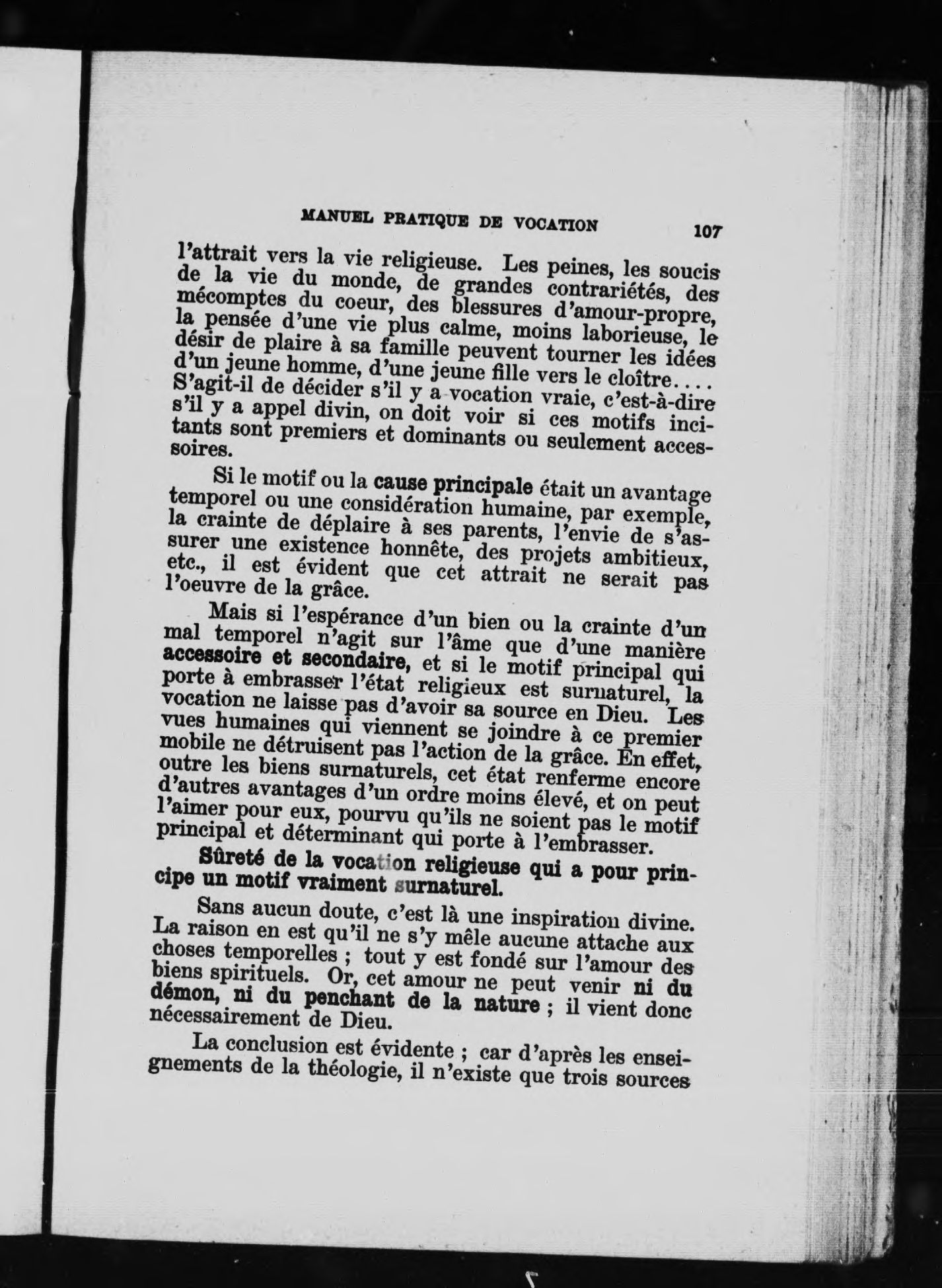 MANUEL PRATIQUE DE VOCATION 107

l'attrait vers la vie religieuse. Les peines, les soucis de la vie du monde, de grandes contrariétés, des mécomptes du coeur, des blessures d'amour-propre, la pensée d'une vie plus calme, moins laborieuse, le désir de plaire à sa famille peuvent tourner les idées d'un jeune homme, d'une jeune fille vers le cloître.... S'agit-il de décider s'il y a vocation vraie, c'est-à-dire s'il y a appel divin, on doit voir si ces motifs incitants sont premiers et dominants ou seulement accessoires.

Si le motif ou la cause principale était un avantage temporel ou une considération humaine, par exemple, la crainte de déplaire à ses parents, l'envie de s'assurer une existence honnête, des projets ambitieux, etc., il est évident que cet attrait ne serait pas l'oeuvre de la grâce.

Mais si l'espérance d'un bien ou la crainte d'un mal temporel n'agit sur l'âme que d'une manière accessoire et secondaire, et si le motif principal qui porte à embrasser l'état religieux est surnaturel, la vocation ne laisse pas d'avoir sa source en Dieu. Les vues humaines qui viennent se joindre à ce premier mobile ne détruisent pas l'action de la grâce. En effet, outre les biens surnaturels, cet état renferme encore d'autres avantages d'un ordre moins élevé, et on peut l'aimer pour eux, pourvu qu'ils ne soient pas le motif principal et déterminant qui porte à l'embrasser.

Sûreté de la vocation religieuse qui a pour principe un motif vraiment surnaturel.

Sans aucun doute, c'est là une inspiration divine. La raison en est qu'il ne s'y mêle aucune attache aux choses temporelles ; tout y est fondé sur l'amour des biens spirituels. Or, cet amour ne peut venir ni du démon, ni du penchant de la nature ; il vient donc nécessairement de Dieu.

La conclusion est évidente ; car d'après les enseignements de la théologie, il n'existe que trois sources